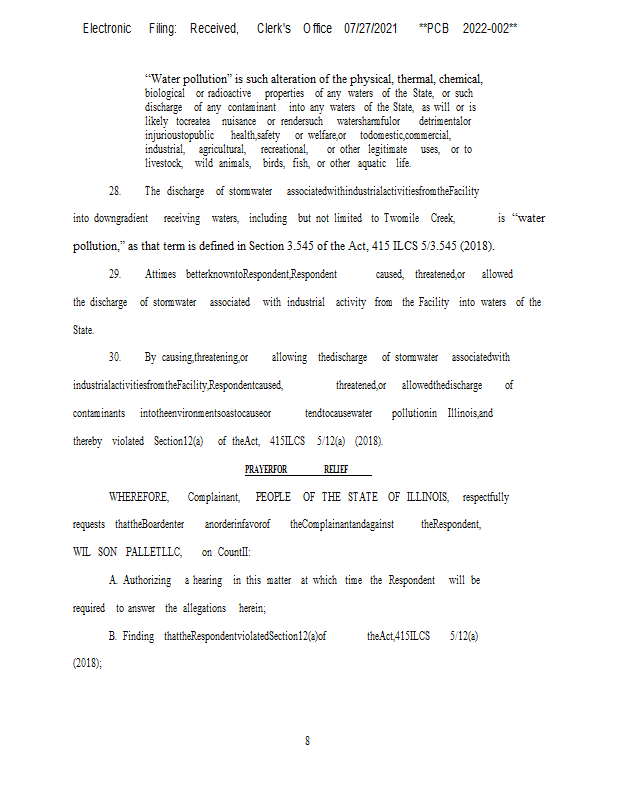 Electronic Filing: Received, Clerk's Office 07/27/2021 **PCB 2022-002**

"Water pollution" is such alteration of the physical, thermal, chemical, biological or radioactive properties of any waters of the State, or such discharge of any contaminant into any waters of the State, as will or is likely tocreatea nuisance or rendersuch watersharmfulor detrimentalor injurioustopublic health,safety or welfare,or todomestic,commercial, industrial, agricultural, recreational, or other legitimate uses, or to livestock, wild animals, birds, fish, or other aquatic life.

28. The discharge of stormwater associatedwithindustrialactivitiesfromtheFacility into downgradient receiving waters, including but not limited to Twomile Creek, is "water pollution," as that term is defined in Section 3.545 of the Act, 415 ILCS 5/3.545 (2018).

29. Attimes betterknowntoRespondent,Respondent caused, threatened,or allowed the discharge of stormwater associated with industrial activity from the Facility into waters of the State.

30. By causing,threatening,or allowing thedischarge of stormwater associatedwith industrialactivitiesfromtheFacility,Respondentcaused, threatened,or allowedthedischarge of contaminants intotheenvironmentsoastocauseor tendtocausewater pollutionin Illinois,and thereby violated Section12(a) of theAct, 415ILCS 5/12(a) (2018).

PRAYERFOR RELIEF

WHEREFORE, Complainant, PEOPLE OF THE STATE OF ILLINOIS, respectfully requests thattheBoardenter anorderinfavorof theComplainantandagainst theRespondent, WIL SON PALLETLLC, on CountII:

A. Authorizing a hearing in this matter at which time the Respondent will be required to answer the allegations herein;

B. Finding thattheRespondentviolatedSection12(a)of theAct,415ILCS 5/12(a) (2018);

8